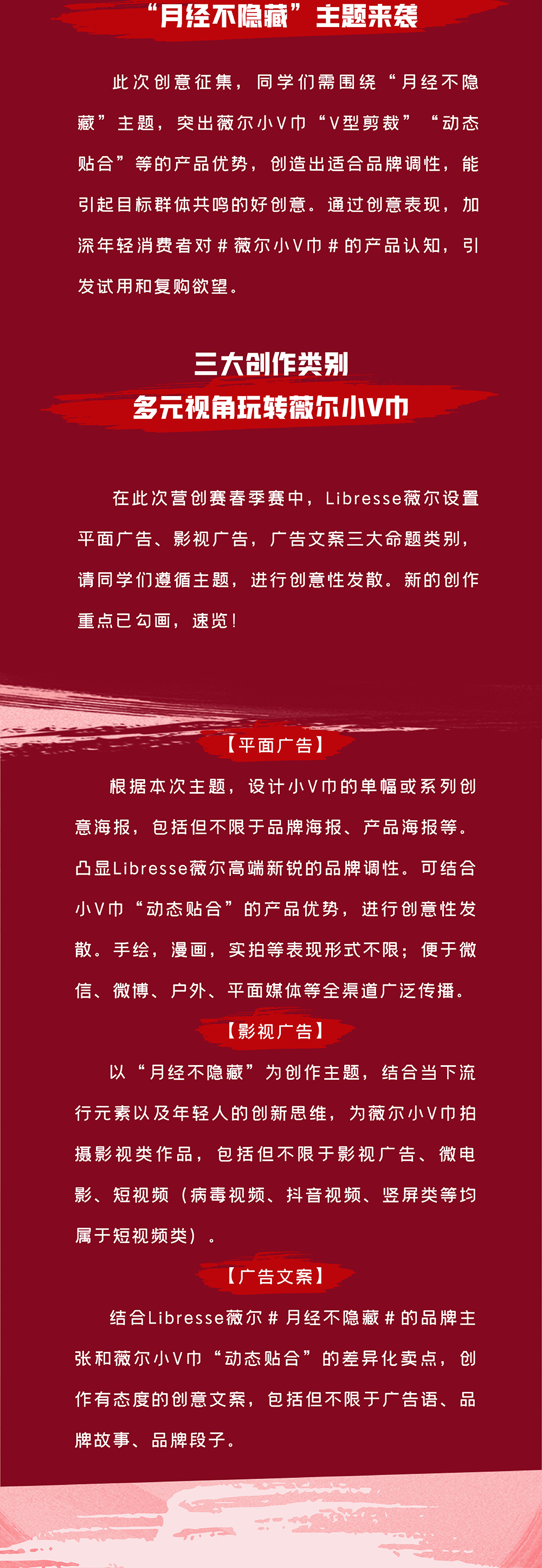 “月经不隐藏”主题来袭

此次创意征集，同学们需围绕“月经不隐藏”主题，突出薇尔小V巾“V型剪裁”“动态贴合”等的产品优势，创造出适合品牌调性，能引起目标群体共鸣的好创意。通过创意表现，加深年轻消费者对＃薇尔小V巾＃的产品认知，引发试用和复购欲望。

三大创作类别
多元视角玩转薇尔小V巾

在此次营创赛春季赛中，Libresse薇尔设置平面广告、影视广告，广告文案三大命题类别，请同学们遵循主题，进行创意性发散。新的创作重点已勾画，速览！

【平面广告】

根据本次主题，设计小V巾的单幅或系列创意海报，包括但不限于品牌海报、产品海报等。凸显Libresse薇尔高端新锐的品牌调性。可结合小V巾“动态贴合”的产品优势，进行创意性发散。手绘，漫画，实拍等表现形式不限；便于微信、微博、户外、平面媒体等全渠道广泛传播。

【影视广告】

以“月经不隐藏”为创作主题，结合当下流行元素以及年轻人的创新思维，为薇尔小V巾拍摄影视类作品，包括但不限于影视广告、微电影、短视频（病毒视频、抖音视频、竖屏类等均属于短视频类）。

【广告文案】

结合Libresse薇尔＃月经不隐藏＃的品牌主张和薇尔小V巾“动态贴合”的差异化卖点，创作有态度的创意文案，包括但不限于广告语、品牌故事、品牌段子。